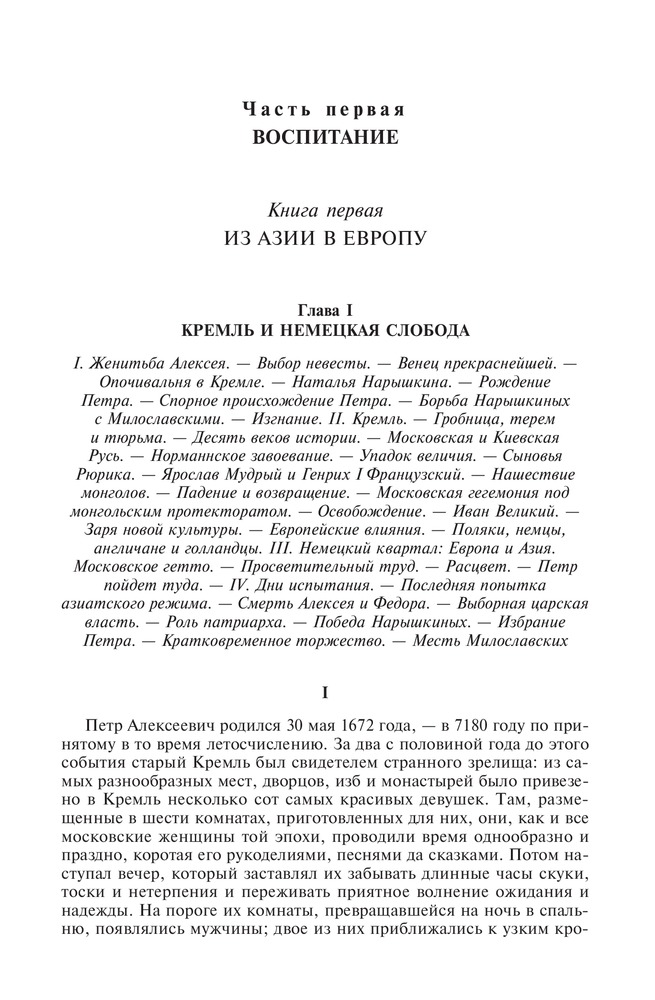 Часть первая
ВОСПИТАНИЕ

Книга первая
ИЗ АЗИИ В ЕВРОПУ

Глава I
КРЕМЛЬ И НЕМЕЦКАЯ СЛОБОДА

I. Женитьба Алексея. — Выбор невесты. — Венец прекраснейшей. — Опочивальня в Кремле. — Наталья Нарышкина. — Рождение Петра. — Спорное происхождение Петра. — Борьба Нарышкиных с Милославскими. — Изгнание. II. Кремль. — Гробница, терем и тюрьма. — Десять веков истории. — Московская и Киевская Русь. — Норманнское завоевание. — Упадок величия. — Сыновья Рюрика. — Ярослав Мудрый и Генрих I Французский. — Нашествие монголов. — Падение и возвращение. — Московская гегемония под монгольским протекторатом. — Освобождение. — Иван Великий. — Заря новой культуры. — Европейские влияния. — Поляки, немцы, англичане и голландцы. III. Немецкий квартал: Европа и Азия. Московское гетто. — Просветительный труд. — Расцвет. — Петр пойдет туда. — IV. Дни испытания. — Последняя попытка азиатского режима. — Смерть Алексея и Федора. — Выборная царская власть. — Роль патриарха. — Победа Нарышкиных. — Избрание Петра. — Кратковременное торжество. — Месть Милославских

I

Петр Алексеевич родился 30 мая 1672 года, — в 7180 году по принятому в то время летосчислению. За два с половиной года до этого события старый Кремль был свидетелем странного зрелища: из самых разнообразных мест, дворцов, изб и монастырей было привезено в Кремль несколько сот самых красивых девушек. Там, размещенные в шести комнатах, приготовленных для них, они, как и все московские женщины той эпохи, проводили время однообразно и праздно, коротая его рукоделиями, песнями да сказками. Потом наступал вечер, который заставлял их забывать длинные часы скуки, тоски и нетерпения и переживать приятное волнение ожидания и надежды. На пороге их комнаты, превращавшейся на ночь в спальню, появлялись мужчины; двое из них приближались к узким кро-